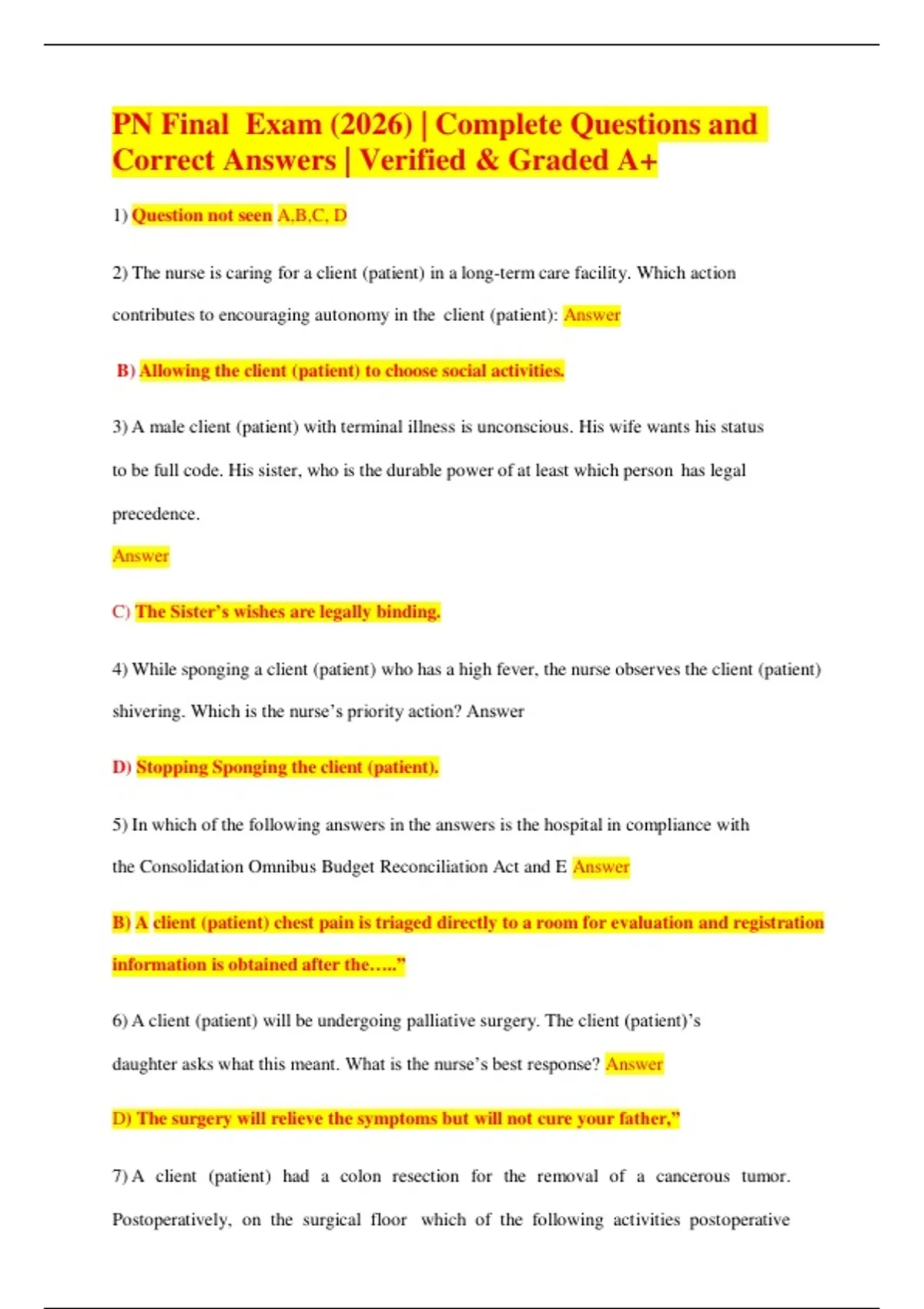 PN Final Exam (2026) | Complete Questions and Correct Answers | Verified & Graded A+

1) Question not seen A,B,C, D

2) The nurse is caring for a client (patient) in a long-term care facility. Which action contributes to encouraging autonomy in the client (patient): Answer

B) Allowing the client (patient) to choose social activities.

3) A male client (patient) with terminal illness is unconscious. His wife wants his status to be full code. His sister, who is the durable power of at least which person has legal precedence.

Answer

C) The Sister's wishes are legally binding.

4) While sponging a client (patient) who has a high fever, the nurse observes the client (patient) shivering. Which is the nurse's priority action? Answer

D) Stopping Sponging the client (patient).

5) In which of the following answers in the answers is the hospital in compliance with the Consolidation Omnibus Budget Reconciliation Act and E Answer

B) A client (patient) chest pain is triaged directly to a room for evaluation and registration information is obtained after the….."

6) A client (patient) will be undergoing palliative surgery. The client (patient)'s daughter asks what this meant. What is the nurse's best response? Answer

D) The surgery will relieve the symptoms but will not cure your father,"

7) A client (patient) had a colon resection for the removal of a cancerous tumor. Postoperatively, on the surgical floor which of the following activities postoperative